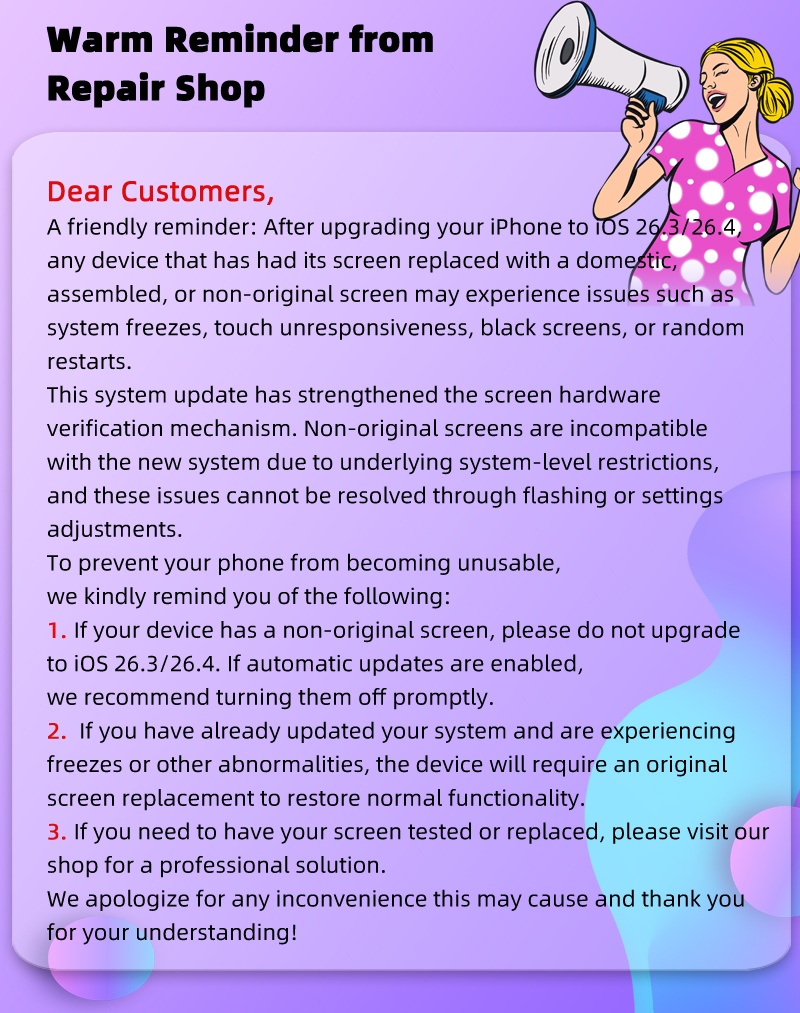 Warm Reminder from Repair Shop

Dear Customers,

A friendly reminder: After upgrading your iPhone to iOS 26.3/26.4, any device that has had its screen replaced with a domestic, assembled, or non-original screen may experience issues such as system freezes, touch unresponsiveness, black screens, or random restarts.

This system update has strengthened the screen hardware verification mechanism. Non-original screens are incompatible with the new system due to underlying system-level restrictions, and these issues cannot be resolved through flashing or settings adjustments.

To prevent your phone from becoming unusable, we kindly remind you of the following:

1. If your device has a non-original screen, please do not upgrade to iOS 26.3/26.4. If automatic updates are enabled, we recommend turning them off promptly.

2. If you have already updated your system and are experiencing freezes or other abnormalities, the device will require an original screen replacement to restore normal functionality.

3. If you need to have your screen tested or replaced, please visit our shop for a professional solution.

We apologize for any inconvenience this may cause and thank you for your understanding!